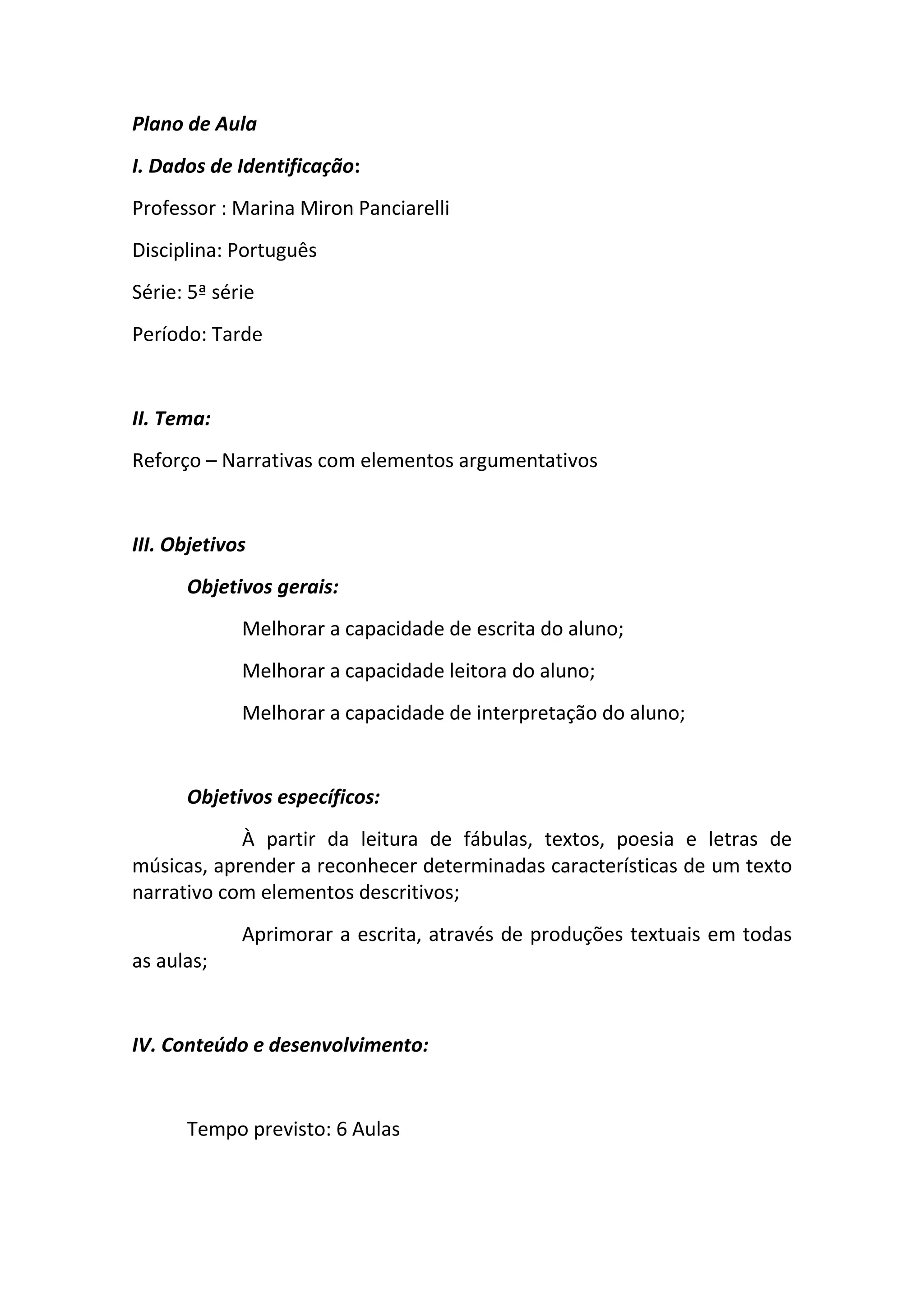 Plano de Aula

I. Dados de Identificação:

Professor : Marina Miron Panciarelli

Disciplina: Português

Série: 5ª série

Período: Tarde

II. Tema:

Reforço – Narrativas com elementos argumentativos

III. Objetivos

Objetivos gerais:

Melhorar a capacidade de escrita do aluno;

Melhorar a capacidade leitora do aluno;

Melhorar a capacidade de interpretação do aluno;

Objetivos específicos:

À partir da leitura de fábulas, textos, poesia e letras de músicas, aprender a reconhecer determinadas características de um texto narrativo com elementos descritivos;

Aprimorar a escrita, através de produções textuais em todas as aulas;

IV. Conteúdo e desenvolvimento:

Tempo previsto: 6 Aulas